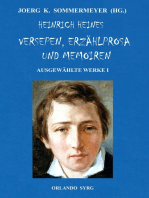 JOERG K. SOMMERMEYER (HG.)

HEINRICH HEINES

VERSEPEN, ERZÄHLPROSA UND MEMOIREN

AUSGEWÄHLTE WERKE I

ORLANDO SYRG